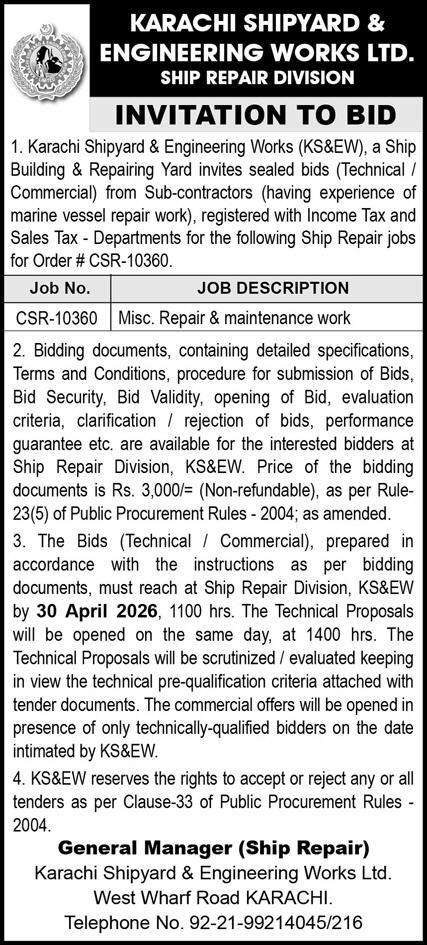 KARACHI SHIPYARD &
ENGINEERING WORKS LTD.
SHIP REPAIR DIVISION

INVITATION TO BID

1. Karachi Shipyard & Engineering Works (KS&EW), a Ship Building & Repairing Yard invites sealed bids (Technical / Commercial) from Sub-contractors (having experience of marine vessel repair work), registered with Income Tax and Sales Tax - Departments for the following Ship Repair jobs for Order # CSR-10360.

| Job No. | JOB DESCRIPTION |
|---|---|
| CSR-10360 | Misc. Repair & maintenance work |

2. Bidding documents, containing detailed specifications, Terms and Conditions, procedure for submission of Bids, Bid Security, Bid Validity, opening of Bid, evaluation criteria, clarification / rejection of bids, performance guarantee etc. are available for the interested bidders at Ship Repair Division, KS&EW. Price of the bidding documents is Rs. 3,000/= (Non-refundable), as per Rule-23(5) of Public Procurement Rules - 2004; as amended.

3. The Bids (Technical / Commercial), prepared in accordance with the instructions as per bidding documents, must reach at Ship Repair Division, KS&EW by 30 April 2026, 1100 hrs. The Technical Proposals will be opened on the same day, at 1400 hrs. The Technical Proposals will be scrutinized / evaluated keeping in view the technical pre-qualification criteria attached with tender documents. The commercial offers will be opened in presence of only technically-qualified bidders on the date intimated by KS&EW.

4. KS&EW reserves the rights to accept or reject any or all tenders as per Clause-33 of Public Procurement Rules - 2004.

General Manager (Ship Repair)
Karachi Shipyard & Engineering Works Ltd.
West Wharf Road KARACHI.
Telephone No. 92-21-99214045/216